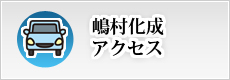 嶋村化成
アクセス